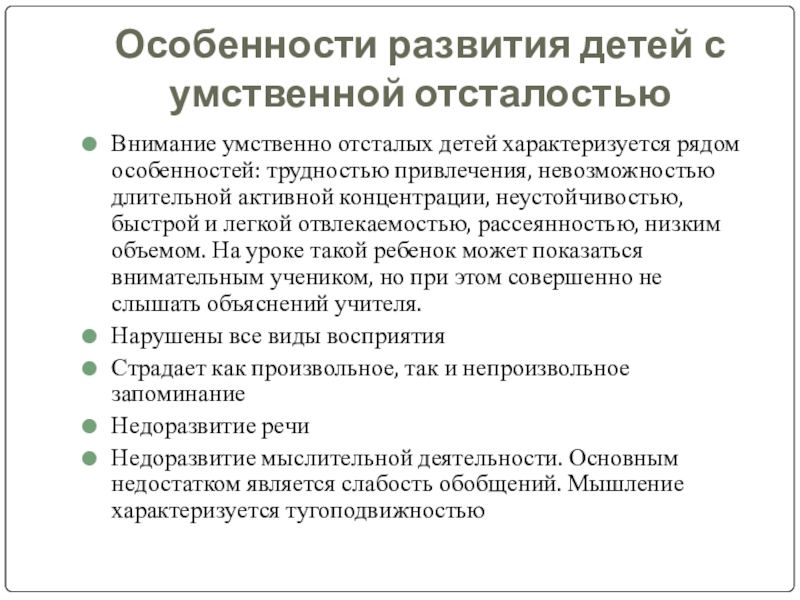 Особенности развития детей с умственной отсталостью

Внимание умственно отсталых детей характеризуется рядом особенностей: трудностью привлечения, невозможностью длительной активной концентрации, неустойчивостью, быстрой и легкой отвлекаемостью, рассеянностью, низким объемом. На уроке такой ребенок может показаться внимательным учеником, но при этом совершенно не слышать объяснений учителя.

Нарушены все виды восприятия

Страдает как произвольное, так и непроизвольное запоминание

Недоразвитие речи

Недоразвитие мыслительной деятельности. Основным недостатком является слабость обобщений. Мышление характеризуется тугоподвижностью